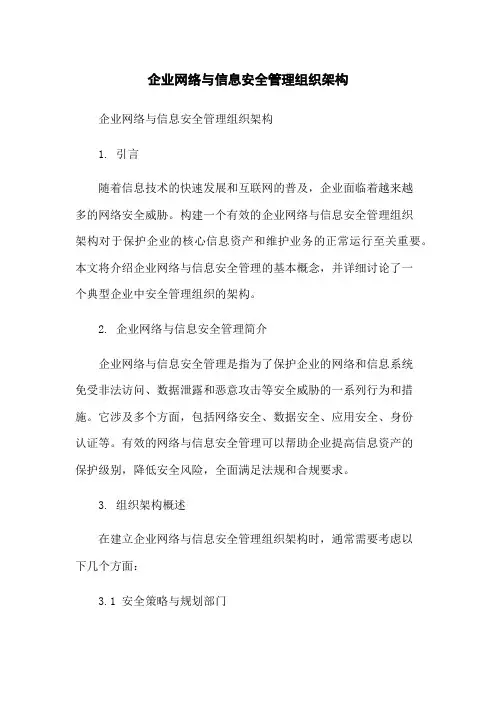 企业网络与信息安全管理组织架构

企业网络与信息安全管理组织架构

1. 引言

随着信息技术的快速发展和互联网的普及，企业面临着越来越多的网络安全威胁。构建一个有效的企业网络与信息安全管理组织架构对于保护企业的核心信息资产和维护业务的正常运行至关重要。本文将介绍企业网络与信息安全管理的基本概念，并详细讨论了一个典型企业中安全管理组织的架构。

2. 企业网络与信息安全管理简介

企业网络与信息安全管理是指为了保护企业的网络和信息系统免受非法访问、数据泄露和恶意攻击等安全威胁的一系列行为和措施。它涉及多个方面，包括网络安全、数据安全、应用安全、身份认证等。有效的网络与信息安全管理可以帮助企业提高信息资产的保护级别，降低安全风险，全面满足法规和合规要求。

3. 组织架构概述

在建立企业网络与信息安全管理组织架构时，通常需要考虑以下几个方面：

3.1 安全策略与规划部门